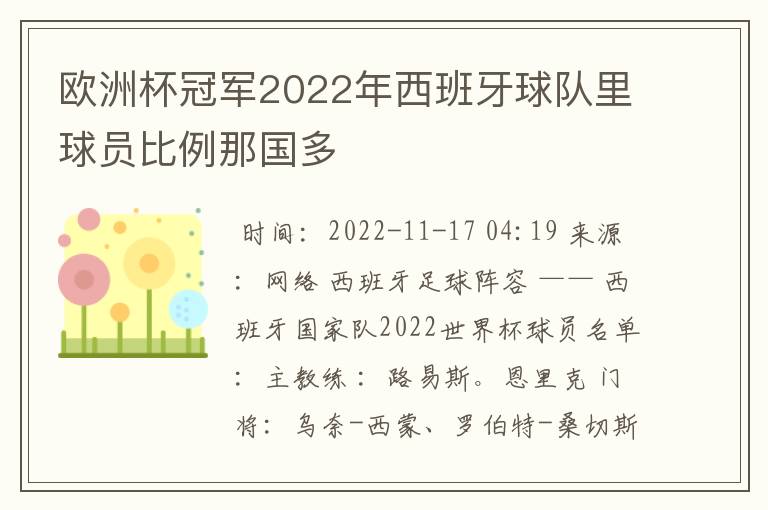 欧洲杯冠军2022年西班牙球队里球员比例那国多

时间：2022-11-17 04:19 来源：网络 西班牙足球阵容 —— 西班牙国家队2022世界杯球员名单：主教练：路易斯。恩里克 门将：乌奈-西蒙、罗伯特-桑切斯